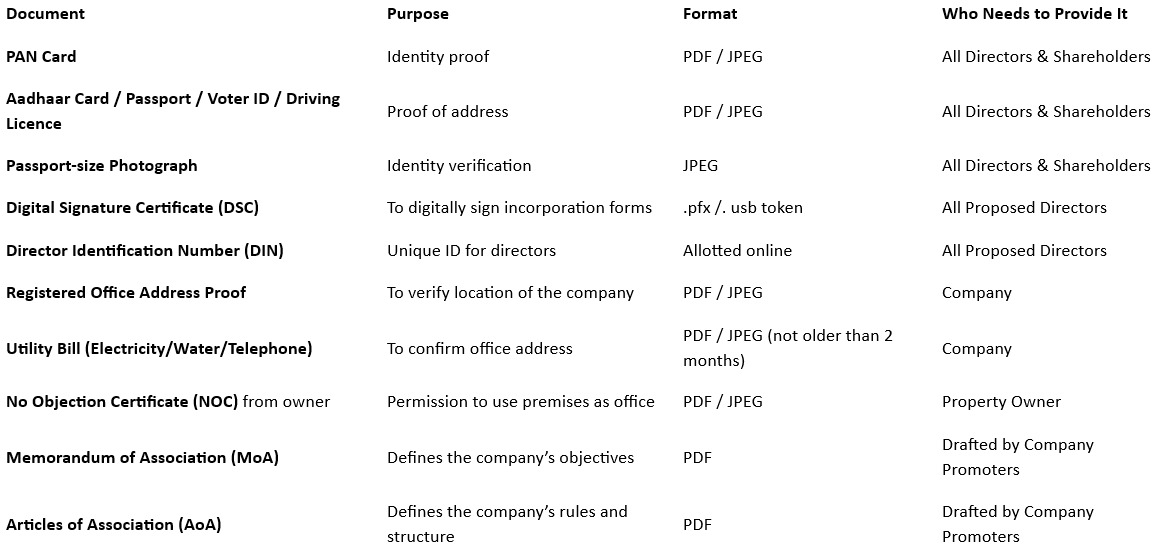 | Document | Purpose | Format | Who Needs to Provide It |
|---|---|---|---|
| PAN Card | Identity proof | PDF / JPEG | All Directors & Shareholders |
| Aadhaar Card / Passport / Voter ID / Driving Licence | Proof of address | PDF / JPEG | All Directors & Shareholders |
| Passport-size Photograph | Identity verification | JPEG | All Directors & Shareholders |
| Digital Signature Certificate (DSC) | To digitally sign incorporation forms | .pfx /. usb token | All Proposed Directors |
| Director Identification Number (DIN) | Unique ID for directors | Allotted online | All Proposed Directors |
| Registered Office Address Proof | To verify location of the company | PDF / JPEG | Company |
| Utility Bill (Electricity/Water/Telephone) | To confirm office address | PDF / JPEG (not older than 2 months) | Company |
| No Objection Certificate (NOC) from owner | Permission to use premises as office | PDF / JPEG | Property Owner |
| Memorandum of Association (MoA) | Defines the company's objectives | PDF | Drafted by Company Promoters |
| Articles of Association (AoA) | Defines the company's rules and structure | PDF | Drafted by Company Promoters |